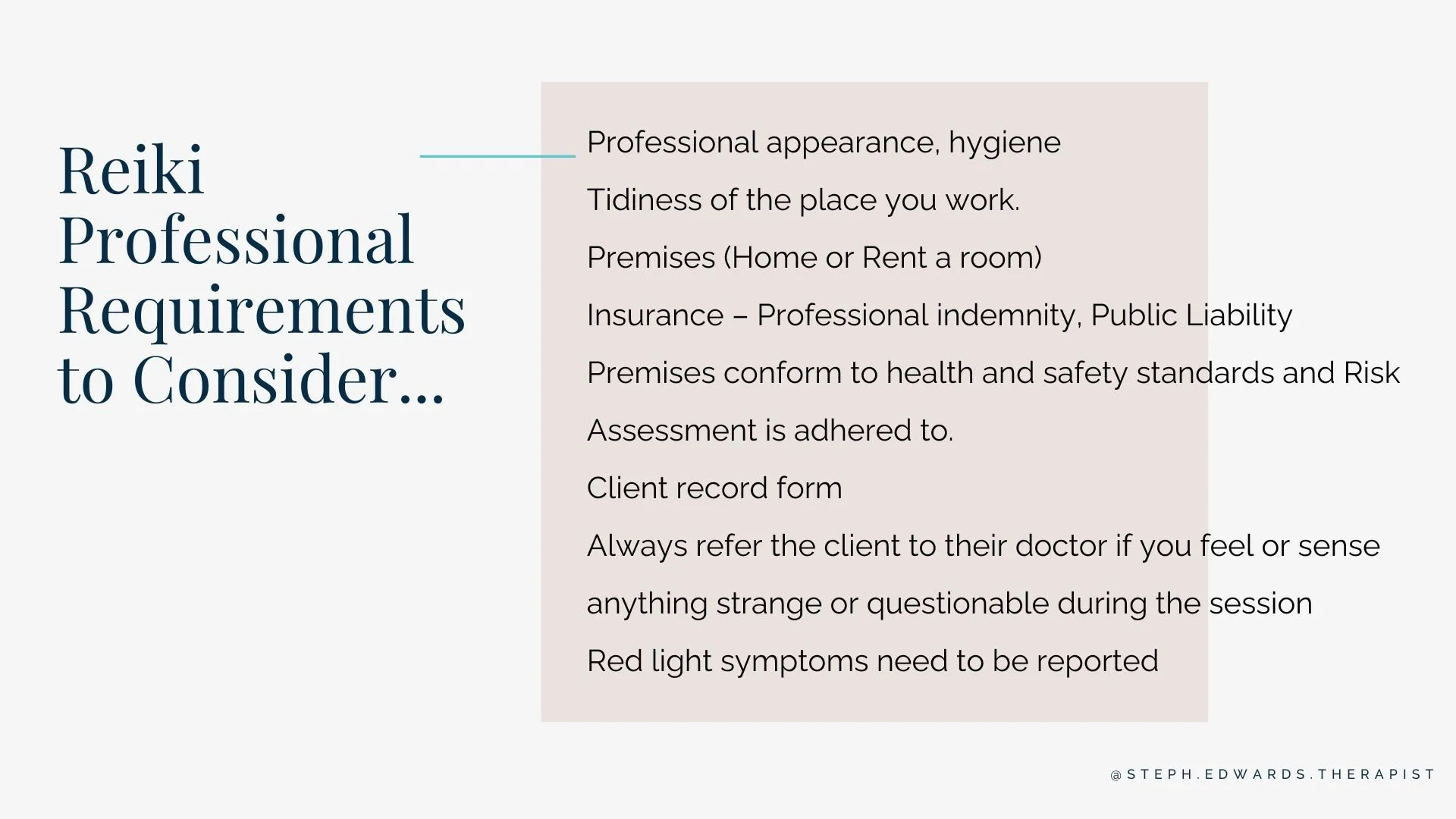 Reiki Professional Requirements to Consider...

Professional appearance, hygiene

Tidiness of the place you work.

Premises (Home or Rent a room)

Insurance – Professional indemnity, Public Liability

Premises conform to health and safety standards and Risk Assessment is adhered to.

Client record form

Always refer the client to their doctor if you feel or sense anything strange or questionable during the session

Red light symptoms need to be reported

@STEPH.EDWARDS.THERAPIST